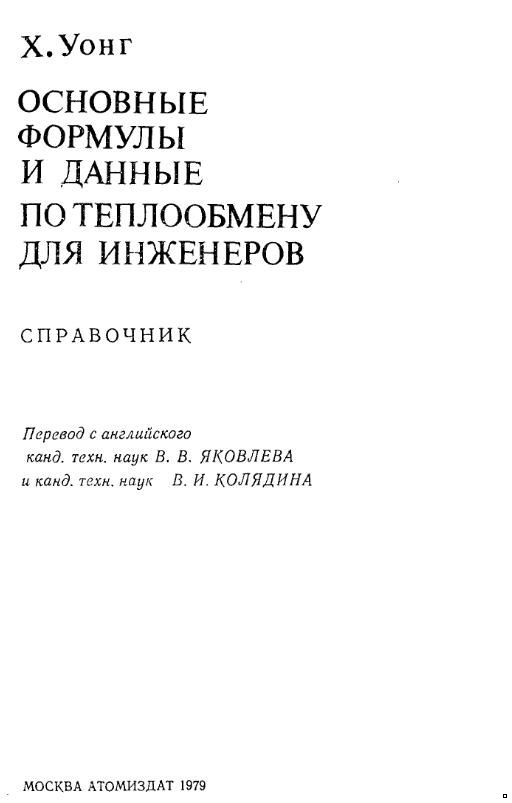 Х. Уонг

ОСНОВНЫЕ ФОРМУЛЫ И ДАННЫЕ
ПО ТЕПЛООБМЕНУ ДЛЯ ИНЖЕНЕРОВ

СПРАВОЧНИК

Перевод с английского
канд. техн. наук В. В. ЯКОВЛЕВА
и канд. техн. наук В. И. КОЛЯДИНА

МОСКВА АТОМИЗДАТ 1979